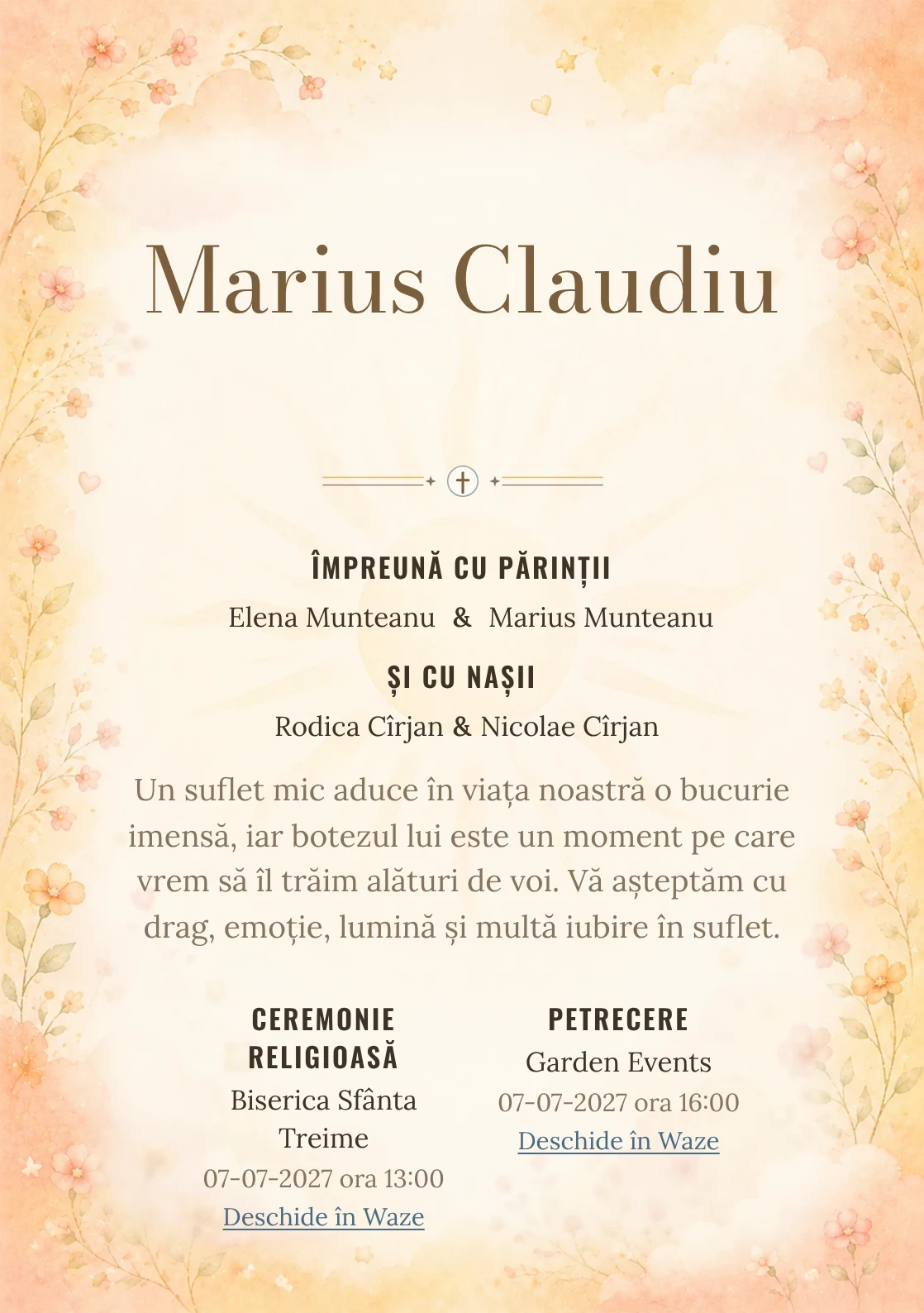 Marius Claudiu

ÎMPREUNĂ CU PĂRINȚII

Elena Munteanu & Marius Munteanu

ȘI CU NAȘII

Rodica Cîrjan & Nicolae Cîrjan

Un suflet mic aduce în viața noastră o bucurie imensă, iar botezul lui este un moment pe care vrem să îl trăim alături de voi. Vă așteptăm cu drag, emoție, lumină și multă iubire în suflet.

CEREMONIE RELIGIOASĂ

Biserica Sfânta Treime

07-07-2027 ora 13:00

Deschide în Waze

PETRECERE

Garden Events

07-07-2027 ora 16:00

Deschide în Waze